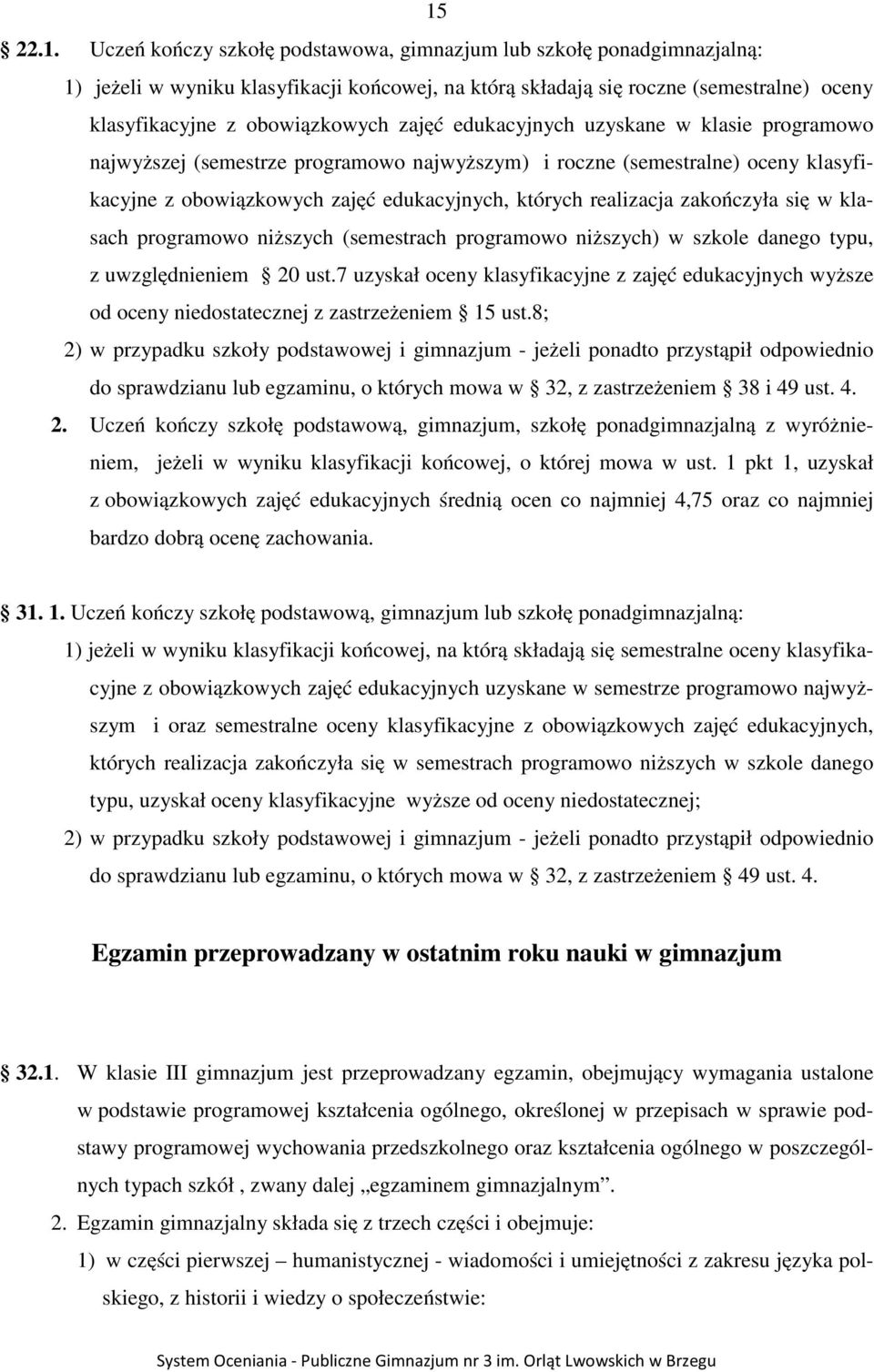 15

22.1. Uczeń kończy szkołę podstawowa, gimnazjum lub szkołę ponadgimnazjalną:

1) jeżeli w wyniku klasyfikacji końcowej, na którą składają się roczne (semestralne) oceny klasyfikacyjne z obowiązkowych zajęć edukacyjnych uzyskane w klasie programowo najwyższej (semestrze programowo najwyższym) i roczne (semestralne) oceny klasyfikacyjne z obowiązkowych zajęć edukacyjnych, których realizacja zakończyła się w klasach programowo niższych (semestrach programowo niższych) w szkole danego typu, z uwzględnieniem 20 ust.7 uzyskał oceny klasyfikacyjne z zajęć edukacyjnych wyższe od oceny niedostatecznej z zastrzeżeniem 15 ust.8;

2) w przypadku szkoły podstawowej i gimnazjum - jeżeli ponadto przystąpił odpowiednio do sprawdzianu lub egzaminu, o których mowa w 32, z zastrzeżeniem 38 i 49 ust. 4.

2. Uczeń kończy szkołę podstawową, gimnazjum, szkołę ponadgimnazjalną z wyróżnieniem, jeżeli w wyniku klasyfikacji końcowej, o której mowa w ust. 1 pkt 1, uzyskał z obowiązkowych zajęć edukacyjnych średnią ocen co najmniej 4,75 oraz co najmniej bardzo dobrą ocenę zachowania.

31. 1. Uczeń kończy szkołę podstawową, gimnazjum lub szkołę ponadgimnazjalną:

1) jeżeli w wyniku klasyfikacji końcowej, na którą składają się semestralne oceny klasyfikacyjne z obowiązkowych zajęć edukacyjnych uzyskane w semestrze programowo najwyższym i oraz semestralne oceny klasyfikacyjne z obowiązkowych zajęć edukacyjnych, których realizacja zakończyła się w semestrach programowo niższych w szkole danego typu, uzyskał oceny klasyfikacyjne wyższe od oceny niedostatecznej;

2) w przypadku szkoły podstawowej i gimnazjum - jeżeli ponadto przystąpił odpowiednio do sprawdzianu lub egzaminu, o których mowa w 32, z zastrzeżeniem 49 ust. 4.

Egzamin przeprowadzany w ostatnim roku nauki w gimnazjum

32.1. W klasie III gimnazjum jest przeprowadzany egzamin, obejmujący wymagania ustalone w podstawie programowej kształcenia ogólnego, określonej w przepisach w sprawie podstawy programowej wychowania przedszkolnego oraz kształcenia ogólnego w poszczególnych typach szkół , zwany dalej „egzaminem gimnazjalnym”.

2. Egzamin gimnazjalny składa się z trzech części i obejmuje:

1) w części pierwszej – humanistycznej - wiadomości i umiejętności z zakresu języka polskiego, z historii i wiedzy o społeczeństwie:

System Oceniania - Publiczne Gimnazjum nr 3 im. Orląt Lwowskich w Brzegu